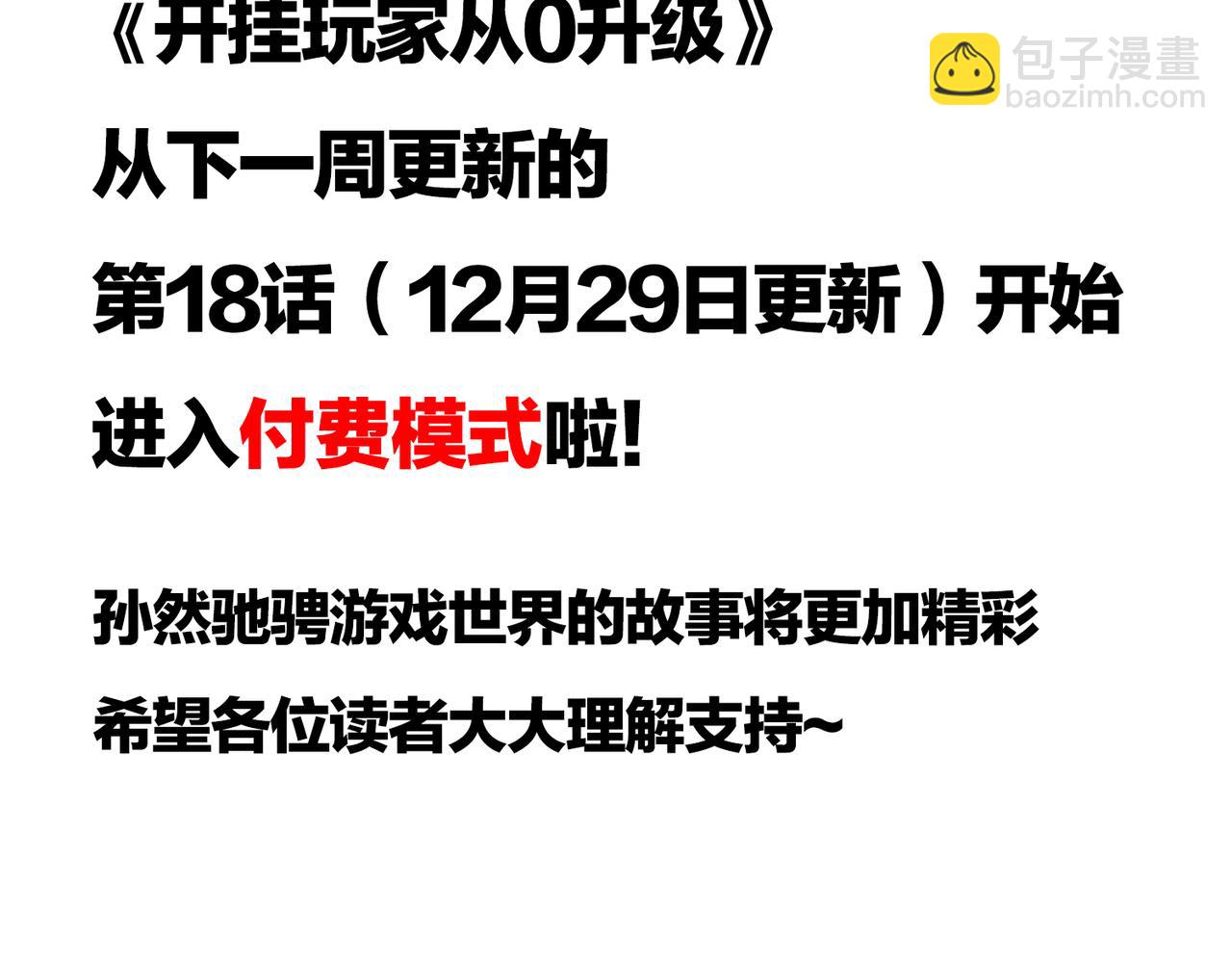 《开挂玩家从0升级》

包子漫畫
baozimh.com

从下一周更新的
第18话（12月29日更新）开始
进入付费模式啦!

孙然驰骋游戏世界的故事将更加精彩
希望各位读者大大理解支持~